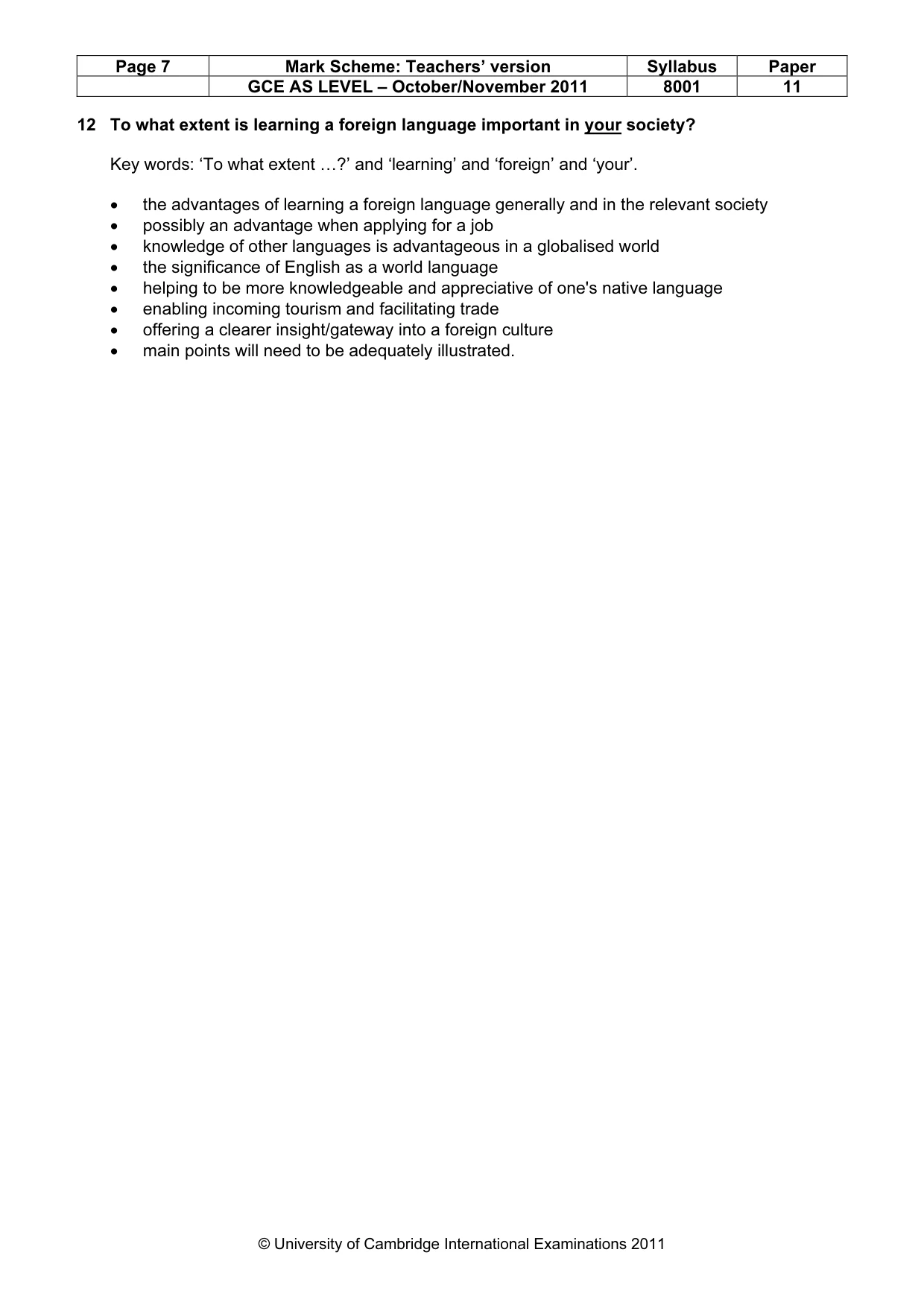 | Page 7 | Mark Scheme: Teachers' version | Syllabus | Paper |
|---|---|---|---|
| | GCE AS LEVEL – October/November 2011 | 8001 | 11 |

12 To what extent is learning a foreign language important in your society?

Key words: 'To what extent …?' and 'learning' and 'foreign' and 'your'.

• the advantages of learning a foreign language generally and in the relevant society
• possibly an advantage when applying for a job
• knowledge of other languages is advantageous in a globalised world
• the significance of English as a world language
• helping to be more knowledgeable and appreciative of one's native language
• enabling incoming tourism and facilitating trade
• offering a clearer insight/gateway into a foreign culture
• main points will need to be adequately illustrated.

© University of Cambridge International Examinations 2011